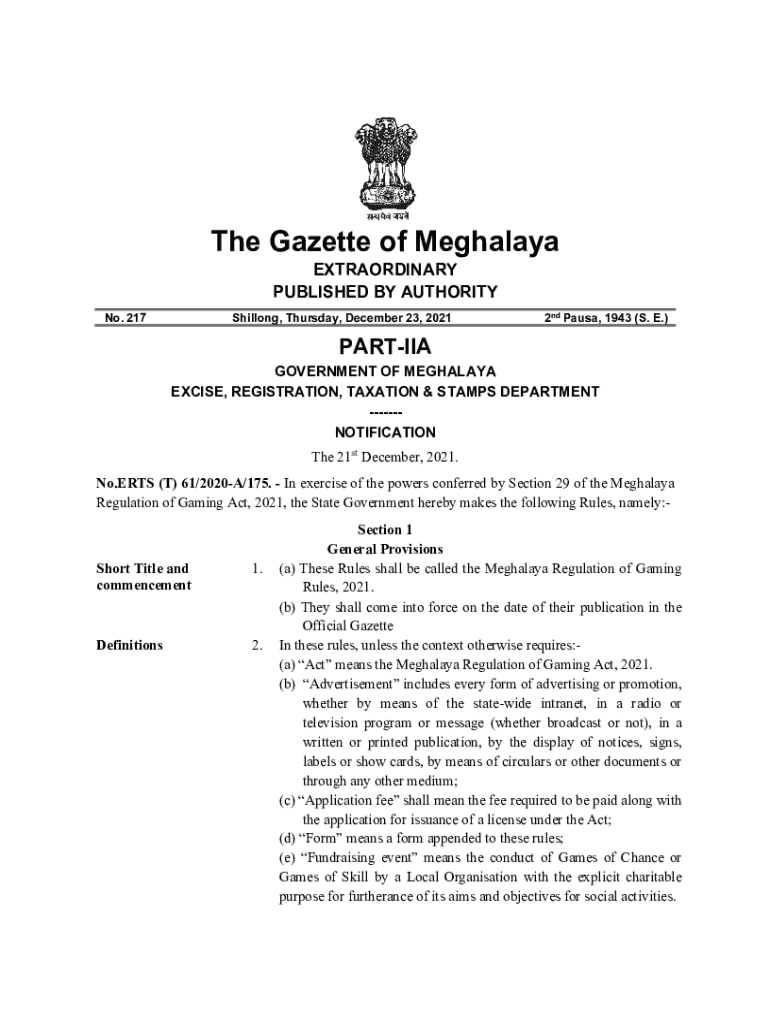 सत्यमेव जयते

The Gazette of Meghalaya
EXTRAORDINARY
PUBLISHED BY AUTHORITY

No. 217 Shillong, Thursday, December 23, 2021 2$^{nd}$ Pausa, 1943 (S. E.)

PART-IIA
GOVERNMENT OF MEGHALAYA
EXCISE, REGISTRATION, TAXATION & STAMPS DEPARTMENT
-------
NOTIFICATION
The 21$^{st}$ December, 2021.

No.ERTS (T) 61/2020-A/175. - In exercise of the powers conferred by Section 29 of the Meghalaya Regulation of Gaming Act, 2021, the State Government hereby makes the following Rules, namely:-

Section 1
General Provisions

Short Title and commencement
1. (a) These Rules shall be called the Meghalaya Regulation of Gaming Rules, 2021.
(b) They shall come into force on the date of their publication in the Official Gazette

Definitions
2. In these rules, unless the context otherwise requires:-
(a) “Act” means the Meghalaya Regulation of Gaming Act, 2021.
(b) “Advertisement” includes every form of advertising or promotion, whether by means of the state-wide intranet, in a radio or television program or message (whether broadcast or not), in a written or printed publication, by the display of notices, signs, labels or show cards, by means of circulars or other documents or through any other medium;
(c) “Application fee” shall mean the fee required to be paid along with the application for issuance of a license under the Act;
(d) “Form” means a form appended to these rules;
(e) “Fundraising event” means the conduct of Games of Chance or Games of Skill by a Local Organisation with the explicit charitable purpose for furtherance of its aims and objectives for social activities.